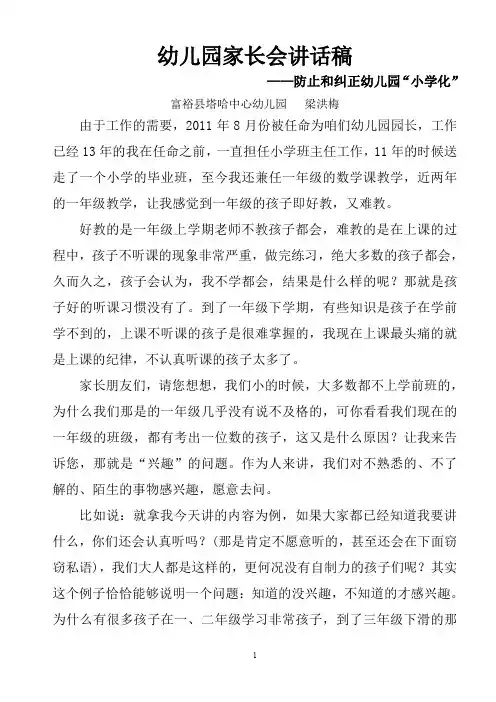 幼儿园家长会讲话稿

——防止和纠正幼儿园“小学化”

富裕县塔哈中心幼儿园　梁洪梅

由于工作的需要，2011 年 8 月份被任命为咱们幼儿园园长，工作已经 13 年的我在任命之前，一直担任小学班主任工作，11 年的时候送走了一个小学的毕业班，至今我还兼任一年级的数学课教学，近两年的一年级教学，让我感觉到一年级的孩子即好教，又难教。

好教的是一年级上学期老师不教孩子都会，难教的是在上课的过程中，孩子不听课的现象非常严重，做完练习，绝大多数的孩子都会，久而久之，孩子会认为，我不学都会，结果是什么样的呢？那就是孩子好的听课习惯没有了。到了一年级下学期，有些知识是孩子在学前学不到的，上课不听课的孩子是很难掌握的，我现在上课最头痛的就是上课的纪律，不认真听课的孩子太多了。

家长朋友们，请您想想，我们小的时候，大多数都不上学前班的，为什么我们那是的一年级几乎没有说不及格的，可你看看我们现在的一年级的班级，都有考出一位数的孩子，这又是什么原因？让我来告诉您，那就是“兴趣”的问题。作为人来讲，我们对不熟悉的、不了解的、陌生的事物感兴趣，愿意去问。

比如说：就拿我今天讲的内容为例，如果大家都已经知道我要讲什么，你们还会认真听吗？(那是肯定不愿意听的，甚至还会在下面窃窃私语)，我们大人都是这样的，更何况没有自制力的孩子们呢？其实这个例子恰恰能够说明一个问题：知道的没兴趣，不知道的才感兴趣。为什么有很多孩子在一、二年级学习非常孩子，到了三年级下滑的那

1